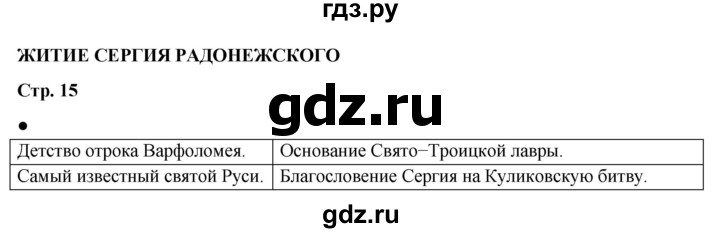 гдз.ру

ЖИТИЕ СЕРГИЯ РАДОНЕЖСКОГО

Стр. 15

gdz.ru

•

| Детство отрока Варфоломея. | Основание Свято−Троицкой лавры. |
|---|---|
| Самый известный святой Руси. | Благословение Сергия на Куликовскую битву. |

gdz.ru